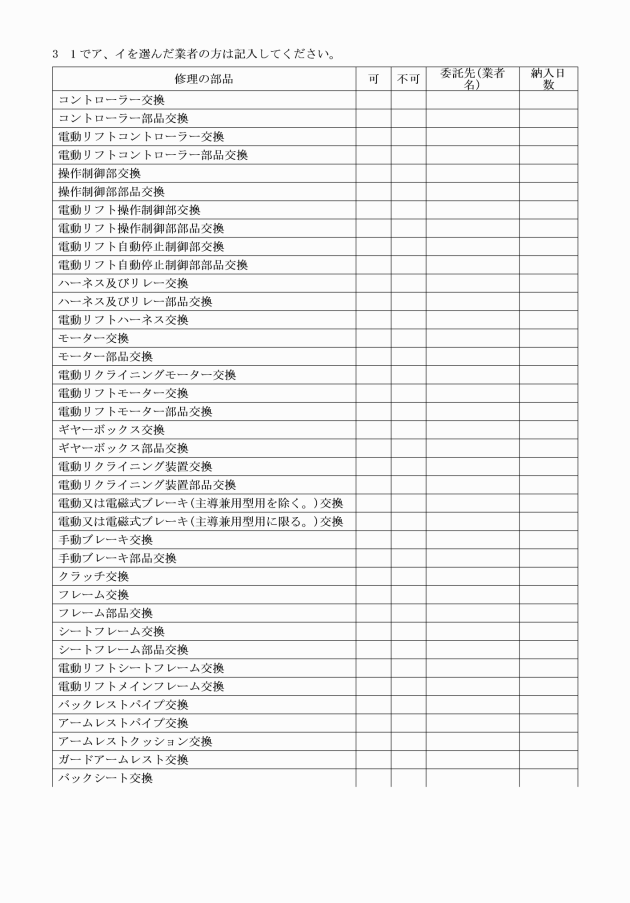 3　1でア、イを選んだ業者の方は記入してください。

| 修理の部品 | 可 | 不可 | 委託先(業者名) | 納入日数 |
|---|---|---|---|---|
| コントローラー交換 | | | | |
| コントローラー部品交換 | | | | |
| 電動リフトコントローラー交換 | | | | |
| 電動リフトコントローラー部品交換 | | | | |
| 操作制御部交換 | | | | |
| 操作制御部部品交換 | | | | |
| 電動リフト操作制御部交換 | | | | |
| 電動リフト操作制御部部品交換 | | | | |
| 電動リフト自動停止制御部交換 | | | | |
| 電動リフト自動停止制御部部品交換 | | | | |
| ハーネス及びリレー交換 | | | | |
| ハーネス及びリレー部品交換 | | | | |
| 電動リフトハーネス交換 | | | | |
| モーター交換 | | | | |
| モーター部品交換 | | | | |
| 電動リクライニングモーター交換 | | | | |
| 電動リフトモーター交換 | | | | |
| 電動リフトモーター部品交換 | | | | |
| ギヤーボックス交換 | | | | |
| ギヤーボックス部品交換 | | | | |
| 電動リクライニング装置交換 | | | | |
| 電動リクライニング装置部品交換 | | | | |
| 電動又は電磁式ブレーキ(主導兼用型用を除く。)交換 | | | | |
| 電動又は電磁式ブレーキ(主導兼用型用に限る。)交換 | | | | |
| 手動ブレーキ交換 | | | | |
| 手動ブレーキ部品交換 | | | | |
| クラッチ交換 | | | | |
| フレーム交換 | | | | |
| フレーム部品交換 | | | | |
| シートフレーム交換 | | | | |
| シートフレーム部品交換 | | | | |
| 電動リフトシートフレーム交換 | | | | |
| 電動リフトメインフレーム交換 | | | | |
| バックレストパイプ交換 | | | | |
| アームレストパイプ交換 | | | | |
| アームレストクッション交換 | | | | |
| ガードアームレスト交換 | | | | |
| バックシート交換 | | | | |